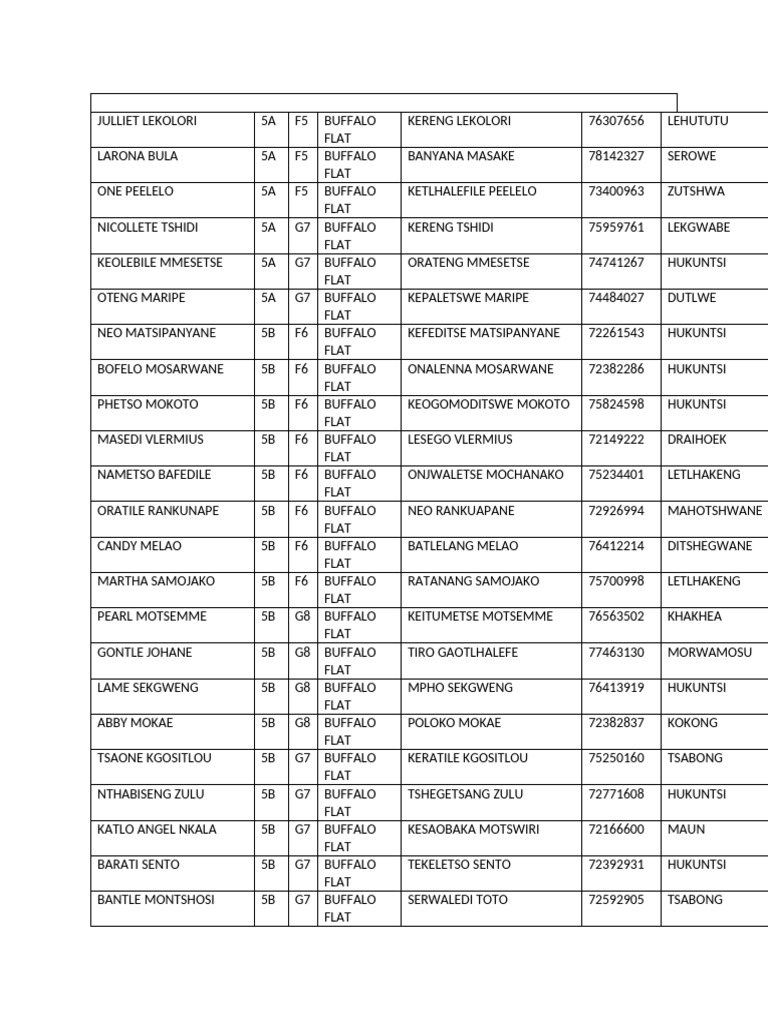 | JULLIET LEKOLORI | 5A | F5 | BUFFALO FLAT | KERENG LEKOLORI | 76307656 | LEHUTUTU |
|---|---|---|---|---|---|---|
| LARONA BULA | 5A | F5 | BUFFALO FLAT | BANYANA MASAKE | 78142327 | SEROWE |
| ONE PEELELO | 5A | F5 | BUFFALO FLAT | KETLHALEFILE PEELELO | 73400963 | ZUTSHWA |
| NICOLLETE TSHIDI | 5A | G7 | BUFFALO FLAT | KERENG TSHIDI | 75959761 | LEKGWABE |
| KEOLEBILE MMESETSE | 5A | G7 | BUFFALO FLAT | ORATENG MMESETSE | 74741267 | HUKUNTSI |
| OTENG MARIPE | 5A | G7 | BUFFALO FLAT | KEPALETSWE MARIPE | 74484027 | DUTLWE |
| NEO MATSIPANYANE | 5B | F6 | BUFFALO FLAT | KEFEDITSE MATSIPANYANE | 72261543 | HUKUNTSI |
| BOFELO MOSARWANE | 5B | F6 | BUFFALO FLAT | ONALENNA MOSARWANE | 72382286 | HUKUNTSI |
| PHETSO MOKOTO | 5B | F6 | BUFFALO FLAT | KEOGOMODITSWE MOKOTO | 75824598 | HUKUNTSI |
| MASEDI VLERMIUS | 5B | F6 | BUFFALO FLAT | LESEGO VLERMIUS | 72149222 | DRAIHOEK |
| NAMETSO BAFEDILE | 5B | F6 | BUFFALO FLAT | ONJWALETSE MOCHANAKO | 75234401 | LETLHAKENG |
| ORATILE RANKUNAPE | 5B | F6 | BUFFALO FLAT | NEO RANKUAPANE | 72926994 | MAHOTSHWANE |
| CANDY MELAO | 5B | F6 | BUFFALO FLAT | BATLELANG MELAO | 76412214 | DITSHEGWANE |
| MARTHA SAMOJAKO | 5B | F6 | BUFFALO FLAT | RATANANG SAMOJAKO | 75700998 | LETLHAKENG |
| PEARL MOTSEMME | 5B | G8 | BUFFALO FLAT | KEITUMETSE MOTSEMME | 76563502 | KHAKHEA |
| GONTLE JOHANE | 5B | G8 | BUFFALO FLAT | TIRO GAOTLHALEFE | 77463130 | MORWAMOSU |
| LAME SEKGWENG | 5B | G8 | BUFFALO FLAT | MPHO SEKGWENG | 76413919 | HUKUNTSI |
| ABBY MOKAE | 5B | G8 | BUFFALO FLAT | POLOKO MOKAE | 72382837 | KOKONG |
| TSAONE KGOSITLOU | 5B | G7 | BUFFALO FLAT | KERATILE KGOSITLOU | 75250160 | TSABONG |
| NTHABISENG ZULU | 5B | G7 | BUFFALO FLAT | TSHEGETSANG ZULU | 72771608 | HUKUNTSI |
| KATLO ANGEL NKALA | 5B | G7 | BUFFALO FLAT | KESAOBAKA MOTSWIRI | 72166600 | MAUN |
| BARATI SENTO | 5B | G7 | BUFFALO FLAT | TEKELETSO SENTO | 72392931 | HUKUNTSI |
| BANTLE MONTSHOSI | 5B | G7 | BUFFALO FLAT | SERWALEDI TOTO | 72592905 | TSABONG |